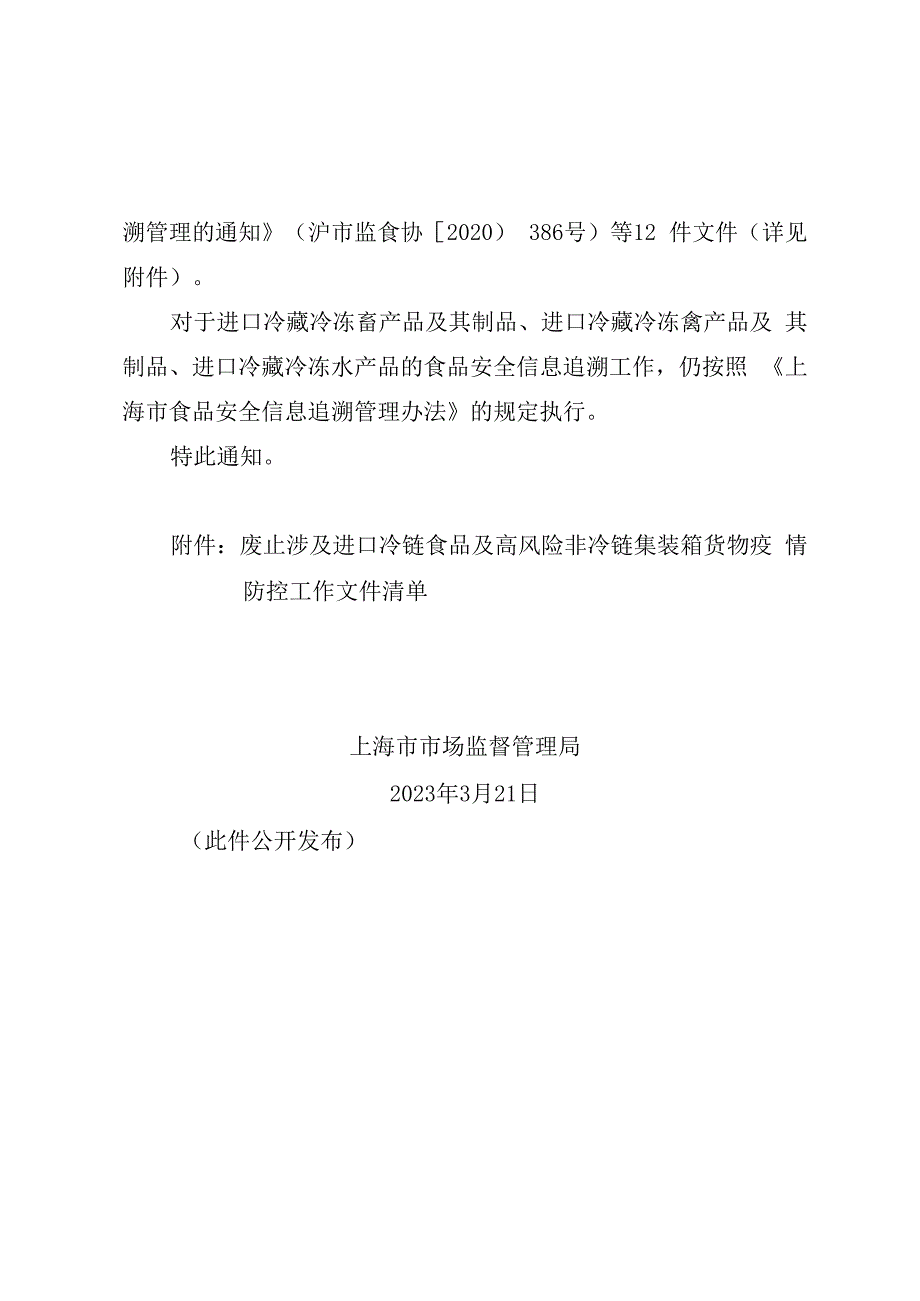 溯管理的通知》（沪市监食协［2020） 386号）等12 件文件（详见附件）。

对于进口冷藏冷冻畜产品及其制品、进口冷藏冷冻禽产品及 其制品、进口冷藏冷冻水产品的食品安全信息追溯工作，仍按照 《上海市食品安全信息追溯管理办法》的规定执行。

特此通知。

附件：废止涉及进口冷链食品及高风险非冷链集装箱货物疫 情防控工作文件清单

上海市市场监督管理局

2023年3月21日

（此件公开发布）